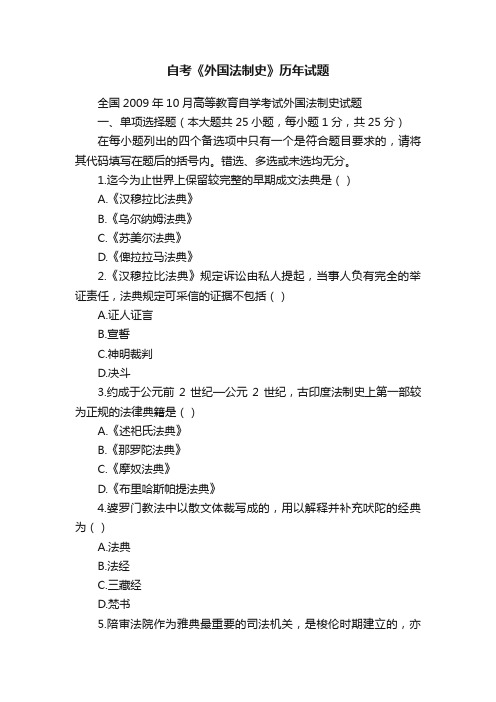 自考《外国法制史》历年试题

全国 2009 年 10 月高等教育自学考试外国法制史试题

一、单项选择题（本大题共 25 小题，每小题 1 分，共 25 分）

在每小题列出的四个备选项中只有一个是符合题目要求的，请将其代码填写在题后的括号内。错选、多选或未选均无分。

1.迄今为止世界上保留较完整的早期成文法典是（ ）

A.《汉穆拉比法典》

B.《乌尔纳姆法典》

C.《苏美尔法典》

D.《俾拉拉马法典》

2.《汉穆拉比法典》规定诉讼由私人提起，当事人负有完全的举证责任，法典规定可采信的证据不包括（ ）

A.证人证言

B.宣誓

C.神明裁判

D.决斗

3.约成于公元前 2 世纪—公元 2 世纪，古印度法制史上第一部较为正规的法律典籍是（ ）

A.《述祀氏法典》

B.《那罗陀法典》

C.《摩奴法典》

D.《布里哈斯帕提法典》

4.婆罗门教法中以散文体裁写成的，用以解释并补充吠陀的经典为（ ）

A.法典

B.法经

C.三藏经

D.梵书

5.陪审法院作为雅典最重要的司法机关，是梭伦时期建立的，亦